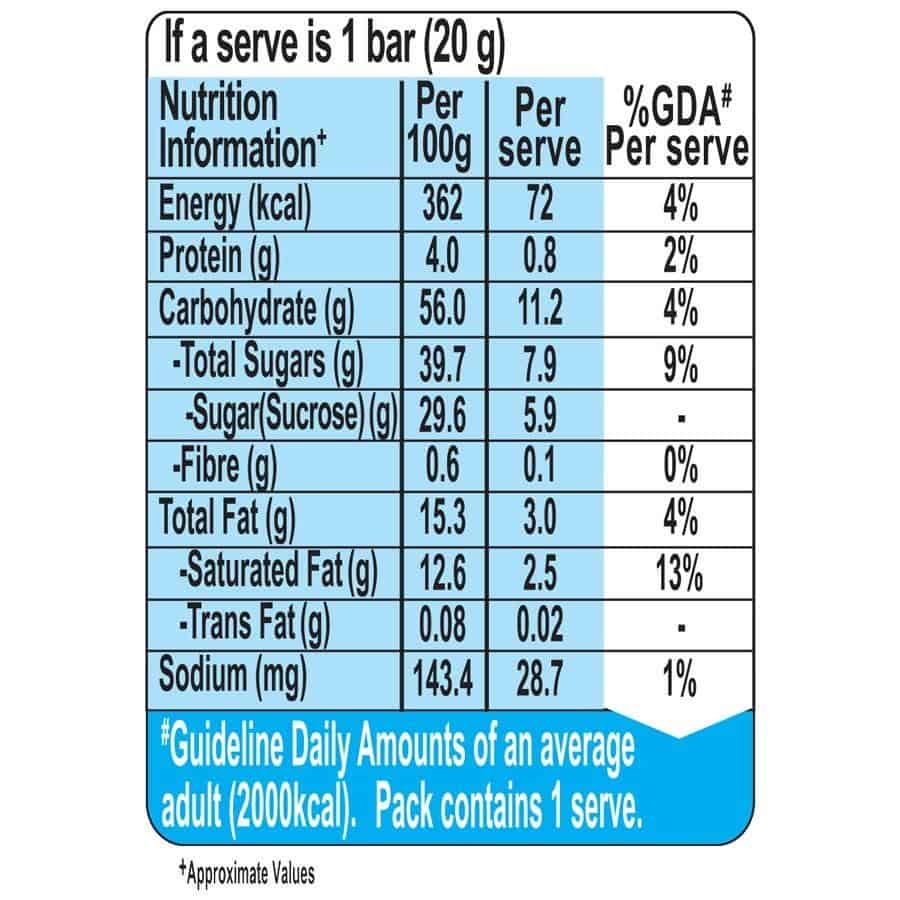 If a serve is 1 bar (20 g)

| Nutrition Information$^{+}$ | Per 100g | Per serve | %GDA$^{\#}$ Per serve |
|---|---|---|---|
| Energy (kcal) | 362 | 72 | 4% |
| Protein (g) | 4.0 | 0.8 | 2% |
| Carbohydrate (g) | 56.0 | 11.2 | 4% |
| -Total Sugars (g) | 39.7 | 7.9 | 9% |
| -Sugar(Sucrose) (g) | 29.6 | 5.9 | - |
| -Fibre (g) | 0.6 | 0.1 | 0% |
| Total Fat (g) | 15.3 | 3.0 | 4% |
| -Saturated Fat (g) | 12.6 | 2.5 | 13% |
| -Trans Fat (g) | 0.08 | 0.02 | - |
| Sodium (mg) | 143.4 | 28.7 | 1% |

$^{\#}$Guideline Daily Amounts of an average adult (2000kcal). Pack contains 1 serve.

$^{+}$Approximate Values